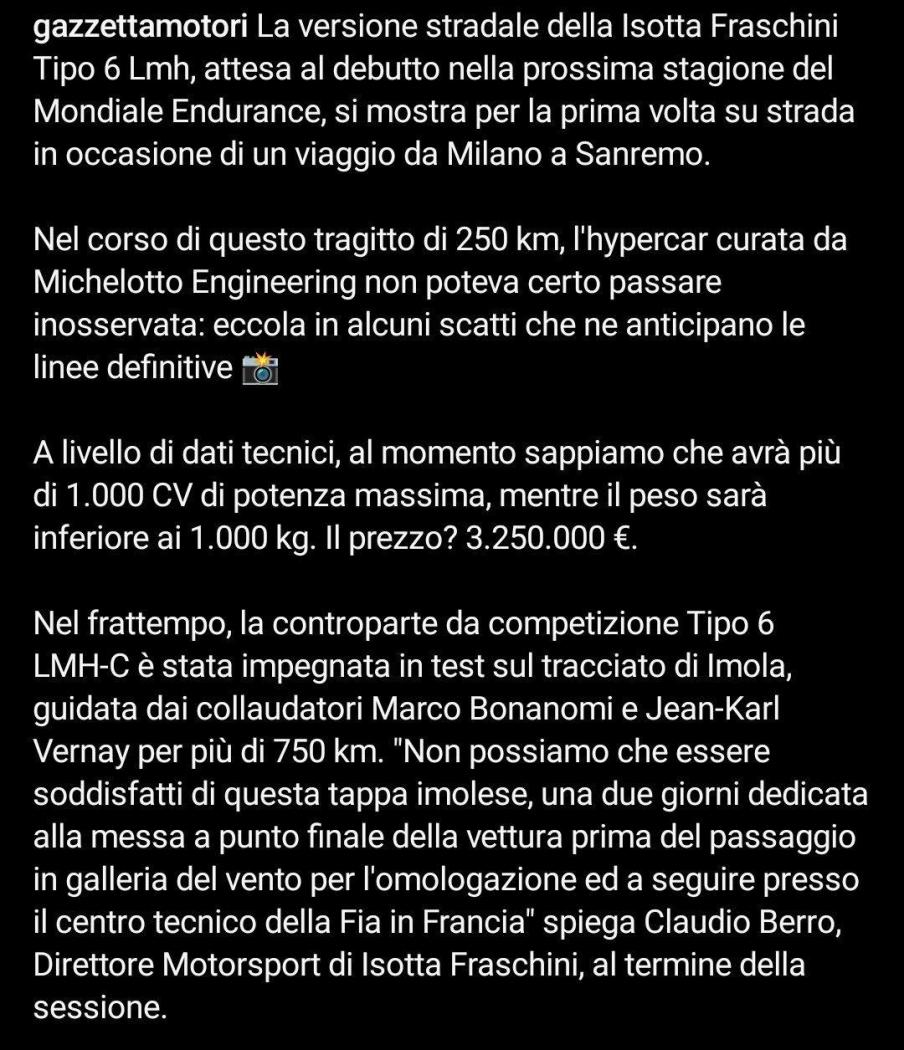 gazzettamotori La versione stradale della Isotta Fraschini Tipo 6 Lmh, attesa al debutto nella prossima stagione del Mondiale Endurance, si mostra per la prima volta su strada in occasione di un viaggio da Milano a Sanremo.

Nel corso di questo tragitto di 250 km, l'hypercar curata da Michelotto Engineering non poteva certo passare inosservata: eccola in alcuni scatti che ne anticipano le linee definitive 📸

A livello di dati tecnici, al momento sappiamo che avrà più di 1.000 CV di potenza massima, mentre il peso sarà inferiore ai 1.000 kg. Il prezzo? 3.250.000 €.

Nel frattempo, la controparte da competizione Tipo 6 LMH-C è stata impegnata in test sul tracciato di Imola, guidata dai collaudatori Marco Bonanomi e Jean-Karl Vernay per più di 750 km. "Non possiamo che essere soddisfatti di questa tappa imolese, una due giorni dedicata alla messa a punto finale della vettura prima del passaggio in galleria del vento per l'omologazione ed a seguire presso il centro tecnico della Fia in Francia" spiega Claudio Berro, Direttore Motorsport di Isotta Fraschini, al termine della sessione.